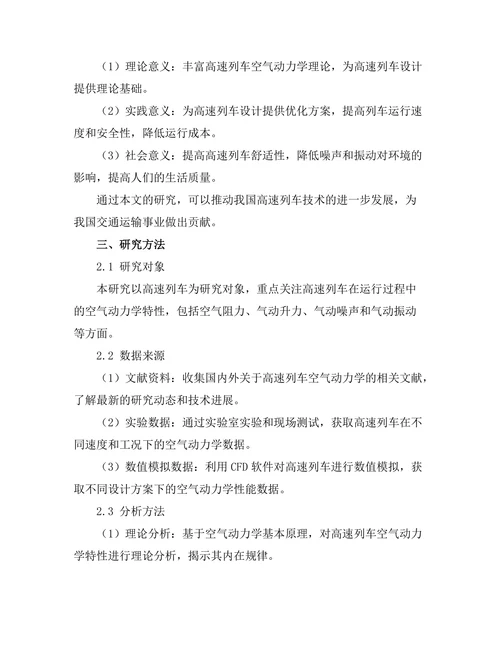 （1）理论意义：丰富高速列车空气动力学理论，为高速列车设计提供理论基础。

（2）实践意义：为高速列车设计提供优化方案，提高列车运行速度和安全性，降低运行成本。

（3）社会意义：提高高速列车舒适性，降低噪声和振动对环境的影响，提高人们的生活质量。

通过本文的研究，可以推动我国高速列车技术的进一步发展，为我国交通运输事业做出贡献。

三、研究方法

2.1 研究对象

本研究以高速列车为研究对象，重点关注高速列车在运行过程中的空气动力学特性，包括空气阻力、气动升力、气动噪声和气动振动等方面。

2.2 数据来源

（1）文献资料：收集国内外关于高速列车空气动力学的相关文献，了解最新的研究动态和技术进展。

（2）实验数据：通过实验室实验和现场测试，获取高速列车在不同速度和工况下的空气动力学数据。

（3）数值模拟数据：利用 CFD 软件对高速列车进行数值模拟，获取不同设计方案下的空气动力学性能数据。

2.3 分析方法

（1）理论分析：基于空气动力学基本原理，对高速列车空气动力学特性进行理论分析，揭示其内在规律。